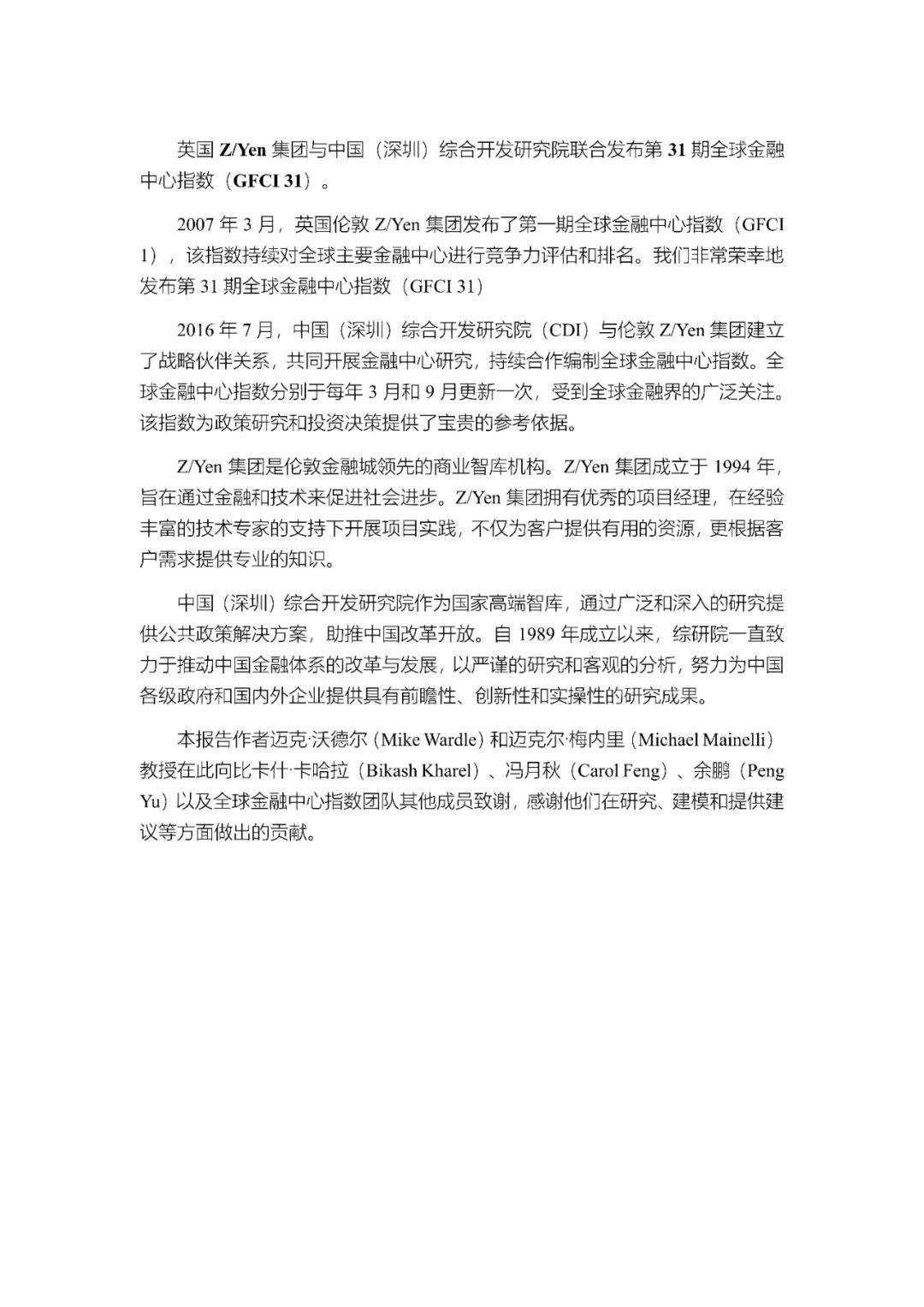 英国 Z/Yen 集团与中国（深圳）综合开发研究院联合发布第 31 期全球金融中心指数（GFCI 31）。

2007 年 3 月，英国伦敦 Z/Yen 集团发布了第一期全球金融中心指数（GFCI 1），该指数持续对全球主要金融中心进行竞争力评估和排名。我们非常荣幸地发布第 31 期全球金融中心指数（GFCI 31）

2016 年 7 月，中国（深圳）综合开发研究院（CDI）与伦敦 Z/Yen 集团建立了战略伙伴关系，共同开展金融中心研究，持续合作编制全球金融中心指数。全球金融中心指数分别于每年 3 月和 9 月更新一次，受到全球金融界的广泛关注。该指数为政策研究和投资决策提供了宝贵的参考依据。

Z/Yen 集团是伦敦金融城领先的商业智库机构。Z/Yen 集团成立于 1994 年，旨在通过金融和技术来促进社会进步。Z/Yen 集团拥有优秀的项目经理，在经验丰富的技术专家的支持下开展项目实践，不仅为客户提供有用的资源，更根据客户需求提供专业的知识。

中国（深圳）综合开发研究院作为国家高端智库，通过广泛和深入的研究提供公共政策解决方案，助推中国改革开放。自 1989 年成立以来，综研院一直致力于推动中国金融体系的改革与发展，以严谨的研究和客观的分析，努力为中国各级政府和国内外企业提供具有前瞻性、创新性和实操性的研究成果。

本报告作者迈克·沃德尔（Mike Wardle）和迈克尔·梅内里（Michael Mainelli）教授在此向比卡什·卡哈拉（Bikash Kharel）、冯月秋（Carol Feng）、余鹏（Peng Yu）以及全球金融中心指数团队其他成员致谢，感谢他们在研究、建模和提供建议等方面做出的贡献。